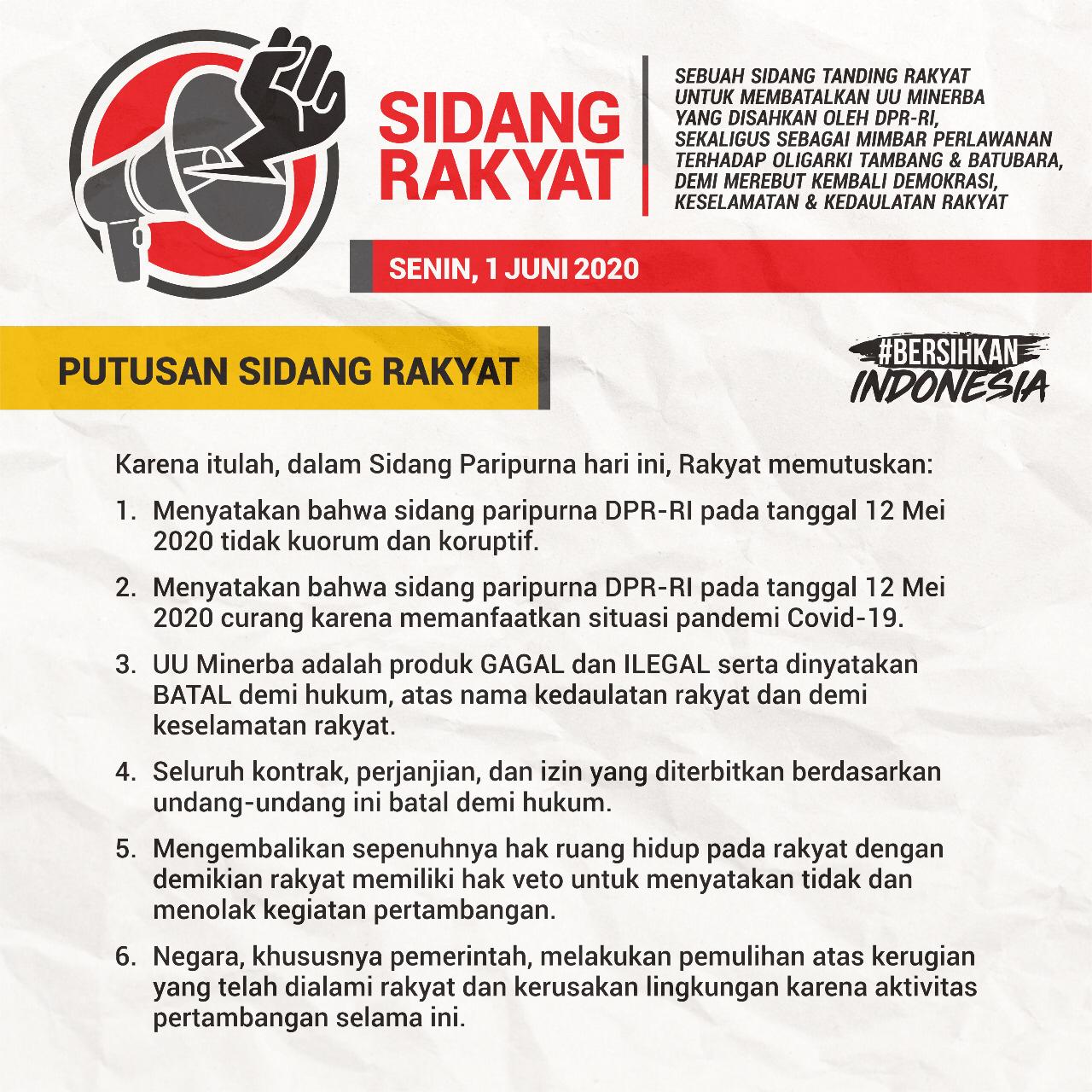 SIDANG RAKYAT

SEBUAH SIDANG TANDING RAKYAT UNTUK MEMBATALKAN UU MINERBA YANG DISAHKAN OLEH DPR-RI, SEKALIGUS SEBAGAI MIMBAR PERLAWANAN TERHADAP OLIGARKI TAMBANG & BATUBARA, DEMI MEREBUT KEMBALI DEMOKRASI, KESELAMATAN & KEDAULATAN RAKYAT

SENIN, 1 JUNI 2020

PUTUSAN SIDANG RAKYAT

#BERSIHKAN INDONESIA

Karena itulah, dalam Sidang Paripurna hari ini, Rakyat memutuskan:

1. Menyatakan bahwa sidang paripurna DPR-RI pada tanggal 12 Mei 2020 tidak kuorum dan koruptif.

2. Menyatakan bahwa sidang paripurna DPR-RI pada tanggal 12 Mei 2020 curang karena memanfaatkan situasi pandemi Covid-19.

3. UU Minerba adalah produk GAGAL dan ILEGAL serta dinyatakan BATAL demi hukum, atas nama kedaulatan rakyat dan demi keselamatan rakyat.

4. Seluruh kontrak, perjanjian, dan izin yang diterbitkan berdasarkan undang-undang ini batal demi hukum.

5. Mengembalikan sepenuhnya hak ruang hidup pada rakyat dengan demikian rakyat memiliki hak veto untuk menyatakan tidak dan menolak kegiatan pertambangan.

6. Negara, khususnya pemerintah, melakukan pemulihan atas kerugian yang telah dialami rakyat dan kerusakan lingkungan karena aktivitas pertambangan selama ini.